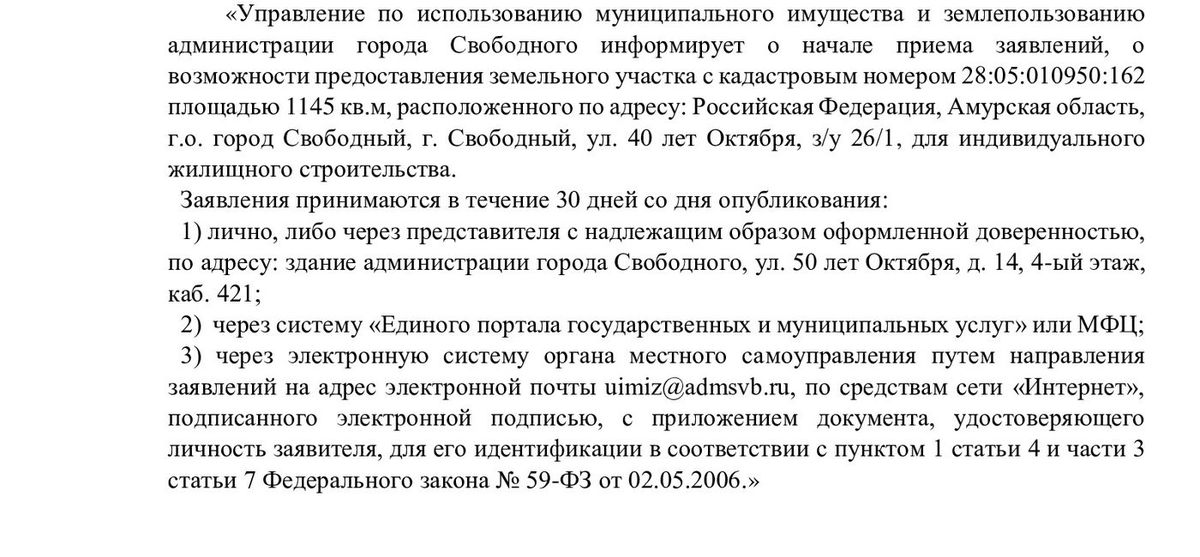 «Управление по использованию муниципального имущества и землепользованию администрации города Свободного информирует о начале приема заявлений, о возможности предоставления земельного участка с кадастровым номером 28:05:010950:162 площадью 1145 кв.м, расположенного по адресу: Российская Федерация, Амурская область, г.о. город Свободный, г. Свободный, ул. 40 лет Октября, з/у 26/1, для индивидуального жилищного строительства.

Заявления принимаются в течение 30 дней со дня опубликования:

1) лично, либо через представителя с надлежащим образом оформленной доверенностью, по адресу: здание администрации города Свободного, ул. 50 лет Октября, д. 14, 4-ый этаж, каб. 421;

2) через систему «Единого портала государственных и муниципальных услуг» или МФЦ;

3) через электронную систему органа местного самоуправления путем направления заявлений на адрес электронной почты uimiz@admsvb.ru, по средствам сети «Интернет», подписанного электронной подписью, с приложением документа, удостоверяющего личность заявителя, для его идентификации в соответствии с пунктом 1 статьи 4 и части 3 статьи 7 Федерального закона № 59-ФЗ от 02.05.2006.»